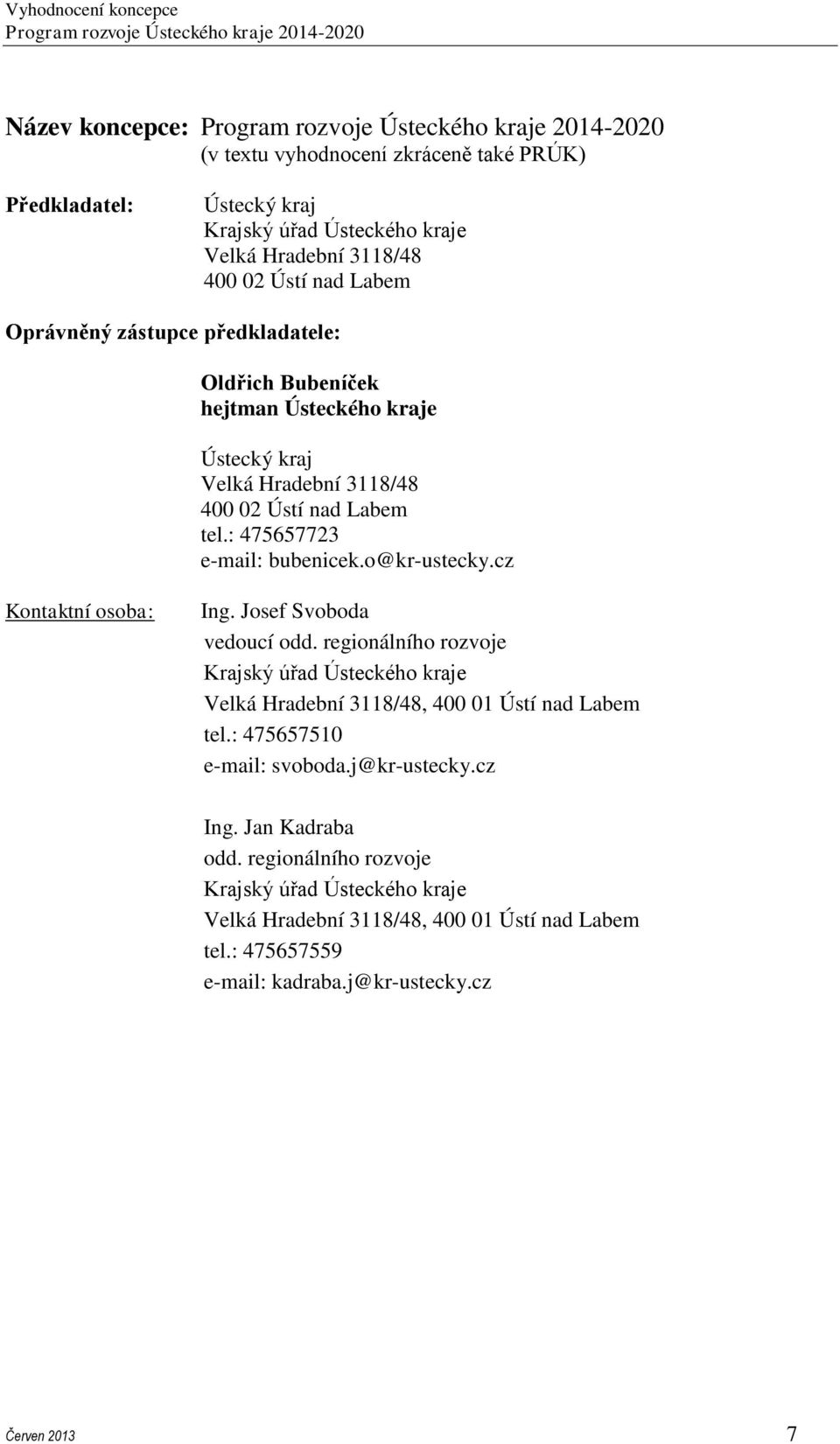 Vyhodnocení koncepce
Program rozvoje Ústeckého kraje 2014-2020

Název koncepce: Program rozvoje Ústeckého kraje 2014-2020
(v textu vyhodnocení zkráceně také PRÚK)

Předkladatel: Ústecký kraj
Krajský úřad Ústeckého kraje
Velká Hradební 3118/48
400 02 Ústí nad Labem

Oprávněný zástupce předkladatele:

Oldřich Bubeníček
hejtman Ústeckého kraje

Ústecký kraj
Velká Hradební 3118/48
400 02 Ústí nad Labem
tel.: 475657723
e-mail: bubenicek.o@kr-ustecky.cz

Kontaktní osoba: Ing. Josef Svoboda
vedoucí odd. regionálního rozvoje
Krajský úřad Ústeckého kraje
Velká Hradební 3118/48, 400 01 Ústí nad Labem
tel.: 475657510
e-mail: svoboda.j@kr-ustecky.cz

Ing. Jan Kadraba
odd. regionálního rozvoje
Krajský úřad Ústeckého kraje
Velká Hradební 3118/48, 400 01 Ústí nad Labem
tel.: 475657559
e-mail: kadraba.j@kr-ustecky.cz

Červen 2013 7